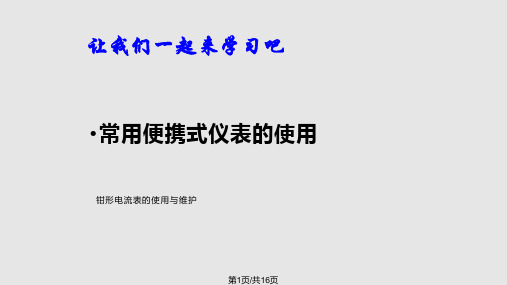 让我们一起来学习吧

•常用便携式仪表的使用

钳形电流表的使用与维护

第1页/共16页